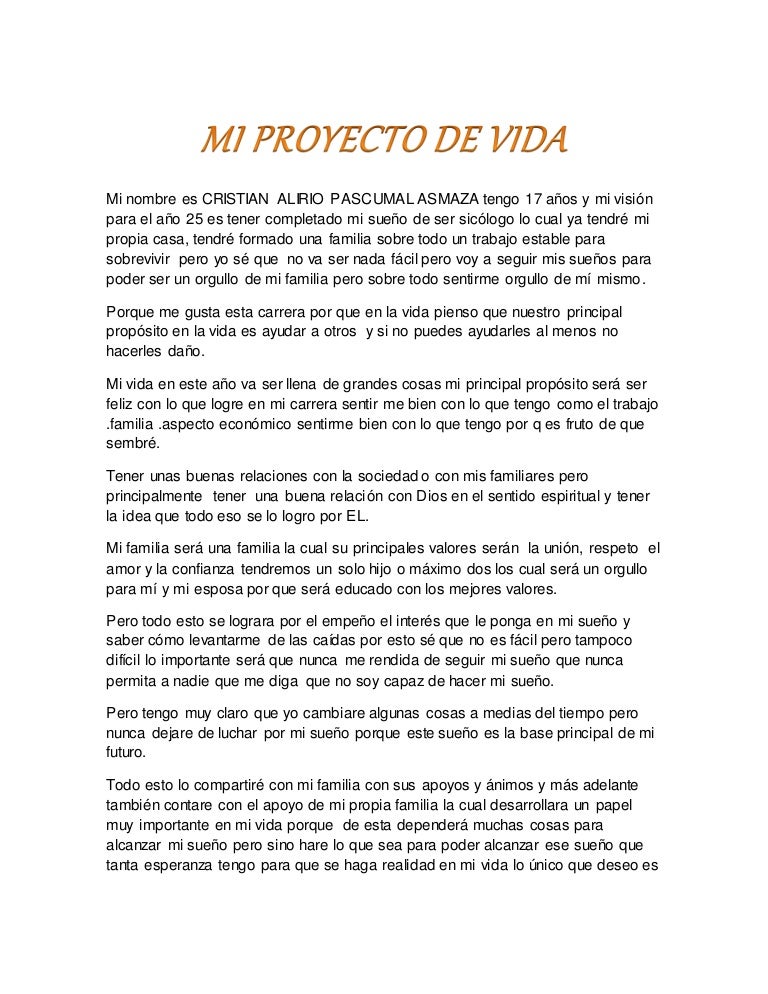 MI PROYECTO DE VIDA

Mi nombre es CRISTIAN ALIRIO PASCUMAL ASMAZA tengo 17 años y mi visión para el año 25 es tener completado mi sueño de ser sicólogo lo cual ya tendré mi propia casa, tendré formado una familia sobre todo un trabajo estable para sobrevivir pero yo sé que no va ser nada fácil pero voy a seguir mis sueños para poder ser un orgullo de mi familia pero sobre todo sentirme orgullo de mí mismo.

Porque me gusta esta carrera por que en la vida pienso que nuestro principal propósito en la vida es ayudar a otros y si no puedes ayudarles al menos no hacerles daño.

Mi vida en este año va ser llena de grandes cosas mi principal propósito será ser feliz con lo que logre en mi carrera sentir me bien con lo que tengo como el trabajo .familia .aspecto económico sentirme bien con lo que tengo por q es fruto de que sembré.

Tener unas buenas relaciones con la sociedad o con mis familiares pero principalmente tener una buena relación con Dios en el sentido espiritual y tener la idea que todo eso se lo logro por EL.

Mi familia será una familia la cual su principales valores serán la unión, respeto el amor y la confianza tendremos un solo hijo o máximo dos los cual será un orgullo para mí y mi esposa por que será educado con los mejores valores.

Pero todo esto se lograra por el empeño el interés que le ponga en mi sueño y saber cómo levantarme de las caídas por esto sé que no es fácil pero tampoco difícil lo importante será que nunca me rendida de seguir mi sueño que nunca permita a nadie que me diga que no soy capaz de hacer mi sueño.

Pero tengo muy claro que yo cambiare algunas cosas a medias del tiempo pero nunca dejare de luchar por mi sueño porque este sueño es la base principal de mi futuro.

Todo esto lo compartiré con mi familia con sus apoyos y ánimos y más adelante también contare con el apoyo de mi propia familia la cual desarrollara un papel muy importante en mi vida porque de esta dependerá muchas cosas para alcanzar mi sueño pero sino hare lo que sea para poder alcanzar ese sueño que tanta esperanza tengo para que se haga realidad en mi vida lo único que deseo es